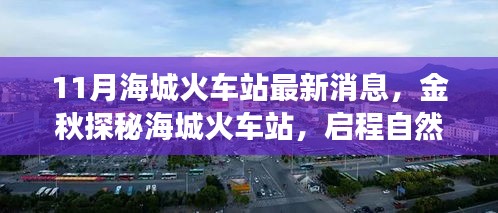 11月海城火车站最新消息，金秋探秘海城火车站，启程自然